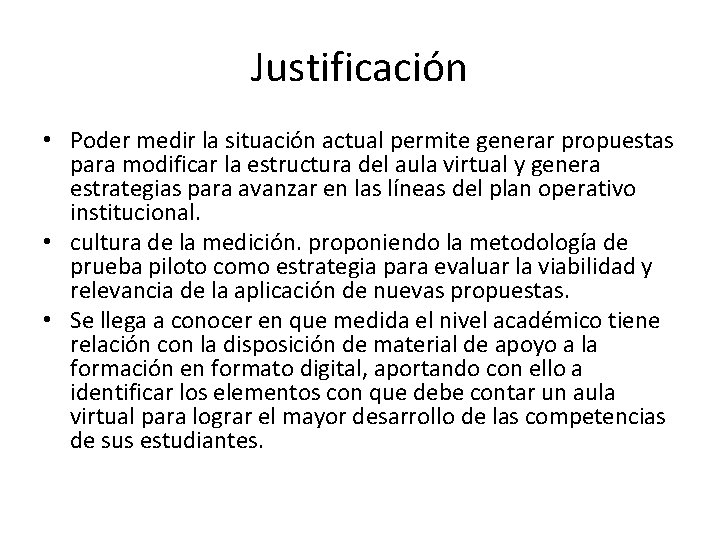 Justificación

• Poder medir la situación actual permite generar propuestas para modificar la estructura del aula virtual y genera estrategias para avanzar en las líneas del plan operativo institucional.
• cultura de la medición. proponiendo la metodología de prueba piloto como estrategia para evaluar la viabilidad y relevancia de la aplicación de nuevas propuestas.
• Se llega a conocer en que medida el nivel académico tiene relación con la disposición de material de apoyo a la formación en formato digital, aportando con ello a identificar los elementos con que debe contar un aula virtual para lograr el mayor desarrollo de las competencias de sus estudiantes.